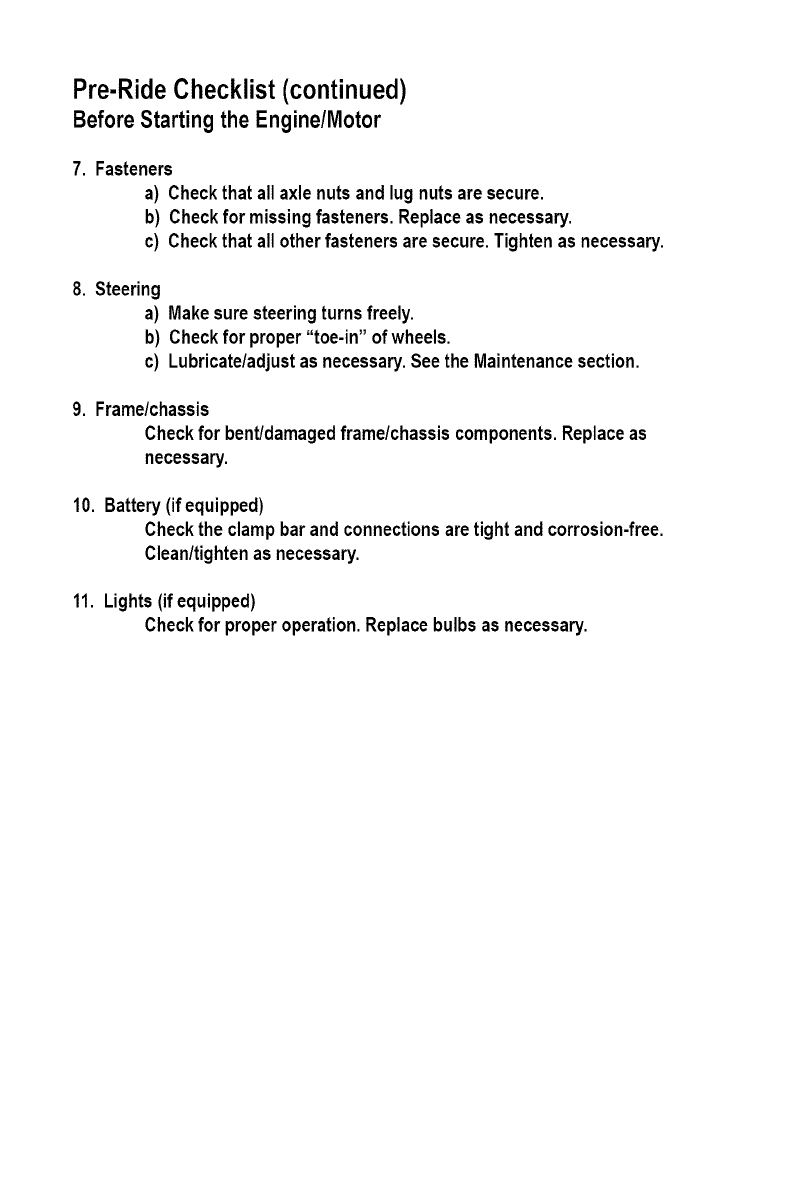 Pre-Ride Checklist (continued)
Before Starting the Engine/Motor

7. Fasteners
a) Check that all axle nuts and lug nuts are secure.
b) Check for missing fasteners. Replace as necessary.
c) Check that all other fasteners are secure. Tighten as necessary.

8. Steering
a) Make sure steering turns freely.
b) Check for proper “toe-in” of wheels.
c) Lubricate/adjust as necessary. See the Maintenance section.

9. Frame/chassis
Check for bent/damaged frame/chassis components. Replace as necessary.

10. Battery (if equipped)
Check the clamp bar and connections are tight and corrosion-free. Clean/tighten as necessary.

11. Lights (if equipped)
Check for proper operation. Replace bulbs as necessary.